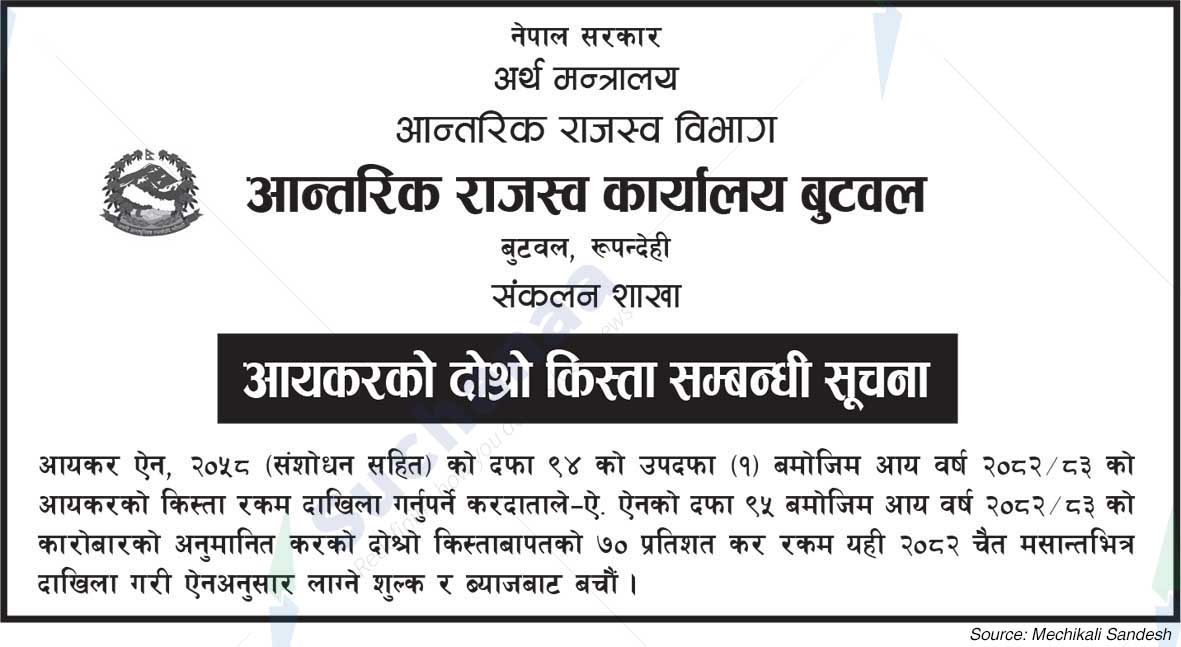 नेपाल सरकार
अर्थ मन्त्रालय
आन्तरिक राजस्व विभाग
आन्तरिक राजस्व कार्यालय बुटवल
बुटवल, रूपन्देही
संकलन शाखा

आयकरको दोश्रो किस्ता सम्बन्धी सूचना

आयकर ऐन, २०५८ (संशोधन सहित) को दफा ९४ को उपदफा (१) बमोजिम आय वर्ष २०८२/८३ को आयकरको किस्ता रकम दाखिला गर्नुपर्ने करदाताले-ऐ. ऐनको दफा ९५ बमोजिम आय वर्ष २०८२/८३ को कारोबारको अनुमानित करको दोश्रो किस्ताबापतको ७० प्रतिशत कर रकम यही २०८२ चैत मसान्तभित्र दाखिला गरी ऐनअनुसार लाग्ने शुल्क र ब्याजबाट बचौं ।

Source: Mechikali Sandesh